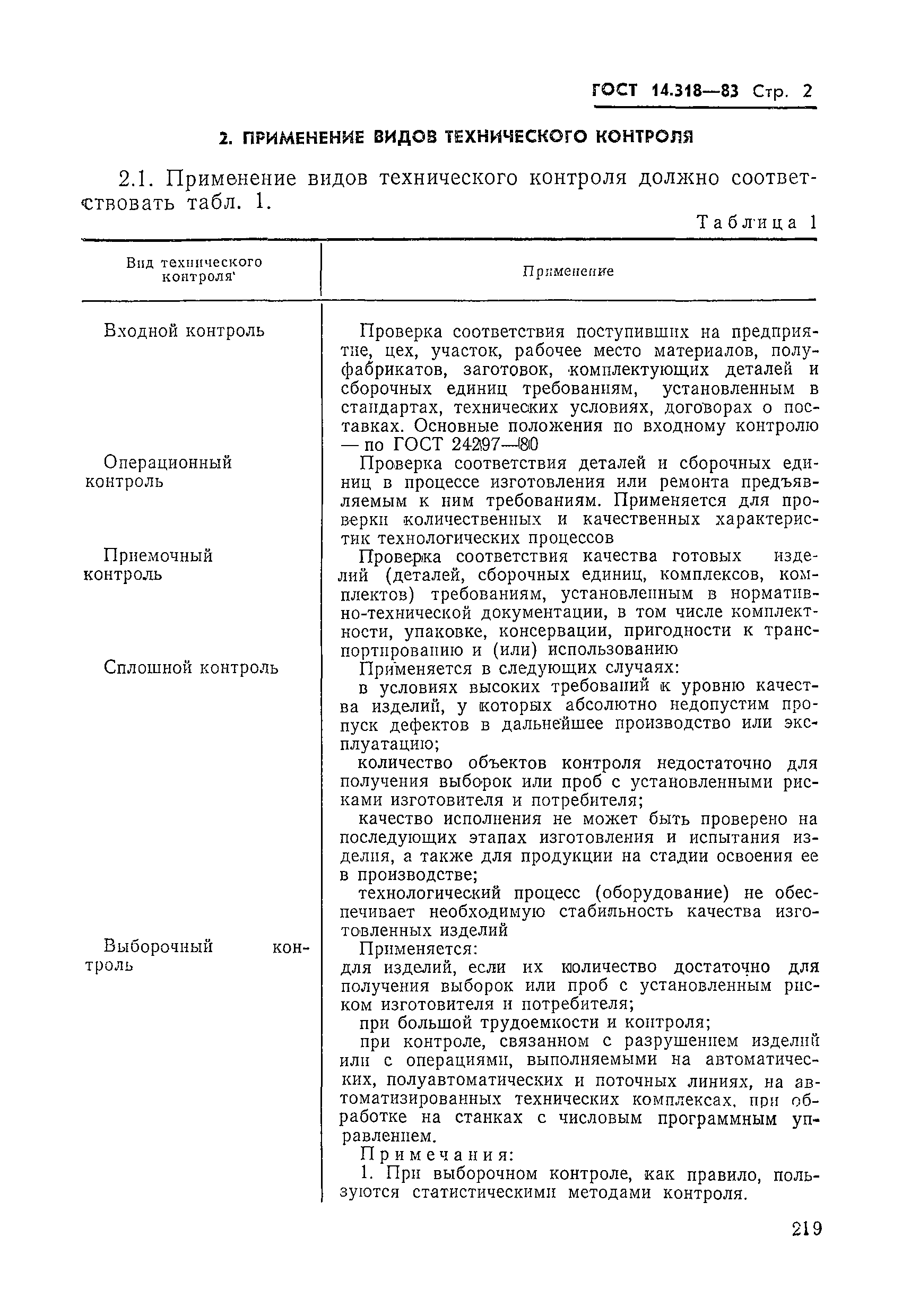 ГОСТ 14.318—83 Стр. 2

2. ПРИМЕНЕНИЕ ВИДОВ ТЕХНИЧЕСКОГО КОНТРОЛЯ

2.1. Применение видов технического контроля должно соответствовать табл. 1.

Таблица 1

| Вид технического контроля | Применение |
|---|---|
| Входной контроль | Проверка соответствия поступивших на предприятие, цех, участок, рабочее место материалов, полуфабрикатов, заготовок, комплектующих деталей и сборочных единиц требованиям, установленным в стандартах, технических условиях, договорах о поставках. Основные положения по входному контролю — по ГОСТ 24297—80 |
| Операционный контроль | Проверка соответствия деталей и сборочных единиц в процессе изготовления или ремонта предъявляемым к ним требованиям. Применяется для проверки количественных и качественных характеристик технологических процессов |
| Приемочный контроль | Проверка соответствия качества готовых изделий (деталей, сборочных единиц, комплексов, комплектов) требованиям, установленным в нормативно-технической документации, в том числе комплектности, упаковке, консервации, пригодности к транспортированию и (или) использованию |
| Сплошной контроль | Применяется в следующих случаях: в условиях высоких требований к уровню качества изделий, у которых абсолютно недопустим пропуск дефектов в дальнейшее производство или эксплуатацию; количество объектов контроля недостаточно для получения выборок или проб с установленными рисками изготовителя и потребителя; качество исполнения не может быть проверено на последующих этапах изготовления и испытания изделия, а также для продукции на стадии освоения ее в производстве; технологический процесс (оборудование) не обеспечивает необходимую стабильность качества изготовленных изделий |
| Выборочный контроль | Применяется: для изделий, если их количество достаточно для получения выборок или проб с установленным риском изготовителя и потребителя; при большой трудоемкости и контроля; при контроле, связанном с разрушением изделий или с операциями, выполняемыми на автоматических, полуавтоматических и поточных линиях, на автоматизированных технических комплексах, при обработке на станках с числовым программным управлением. Примечания: 1. При выборочном контроле, как правило, пользуются статистическими методами контроля. |

219